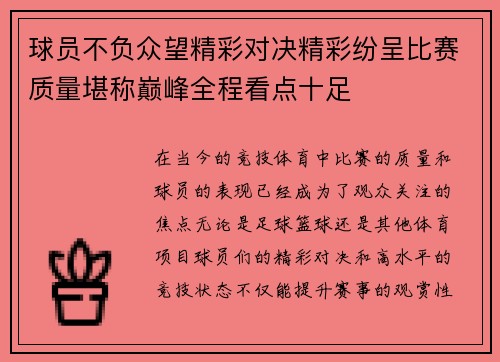 球员不负众望精彩对决精彩纷呈比赛质量堪称巅峰全程看点十足

在当今的竞技体育中比赛的质量和球员的表现已经成为了观众关注的焦点无论是足球篮球还是其他体育项目球员们的精彩对决和高水平的竞技状态不仅能提升赛事的观赏性